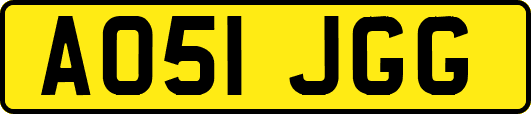 AO51 JGG